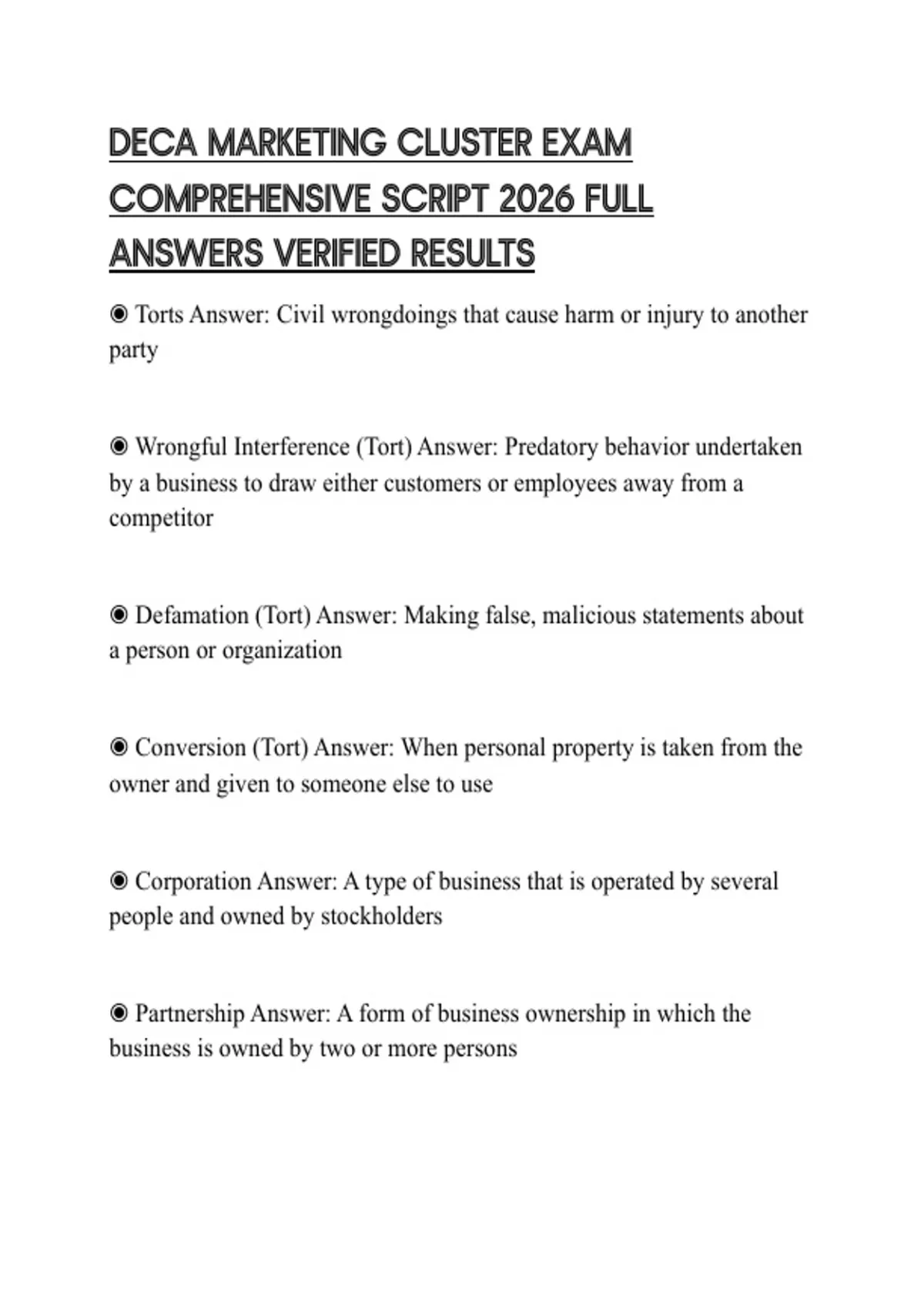 DECA MARKETING CLUSTER EXAM COMPREHENSIVE SCRIPT 2026 FULL ANSWERS VERIFIED RESULTS

◉ Torts Answer: Civil wrongdoings that cause harm or injury to another party

◉ Wrongful Interference (Tort) Answer: Predatory behavior undertaken by a business to draw either customers or employees away from a competitor

◉ Defamation (Tort) Answer: Making false, malicious statements about a person or organization

◉ Conversion (Tort) Answer: When personal property is taken from the owner and given to someone else to use

◉ Corporation Answer: A type of business that is operated by several people and owned by stockholders

◉ Partnership Answer: A form of business ownership in which the business is owned by two or more persons